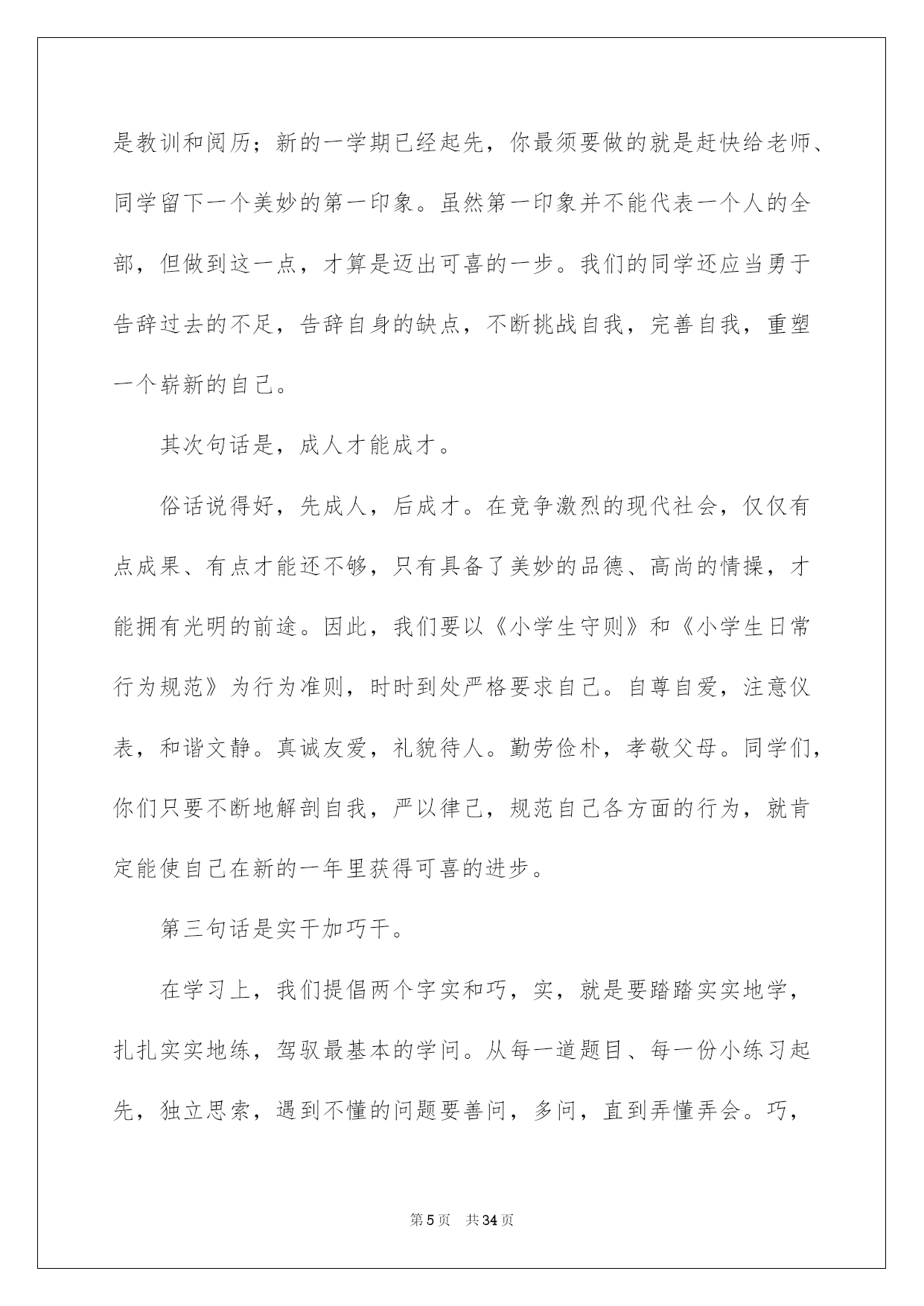 是教训和阅历；新的一学期已经起先，你最须要做的就是赶快给老师、同学留下一个美妙的第一印象。虽然第一印象并不能代表一个人的全部，但做到这一点，才算是迈出可喜的一步。我们的同学还应当勇于告辞过去的不足，告辞自身的缺点，不断挑战自我，完善自我，重塑一个崭新的自己。

其次句话是，成人才能成才。

俗话说得好，先成人，后成才。在竞争激烈的现代社会，仅仅有点成果、有点才能还不够，只有具备了美妙的品德、高尚的情操，才能拥有光明的前途。因此，我们要以《小学生守则》和《小学生日常行为规范》为行为准则，时时到处严格要求自己。自尊自爱，注意仪表，和谐文静。真诚友爱，礼貌待人。勤劳俭朴，孝敬父母。同学们，你们只要不断地解剖自我，严以律己，规范自己各方面的行为，就肯定能使自己在新的一年里获得可喜的进步。

第三句话是实干加巧干。

在学习上，我们提倡两个字实和巧，实，就是要踏踏实实地学，扎扎实实地练，驾驭最基本的学问。从每一道题目、每一份小练习起先，独立思索，遇到不懂的问题要善问，多问，直到弄懂弄会。巧，

第5页 共34页